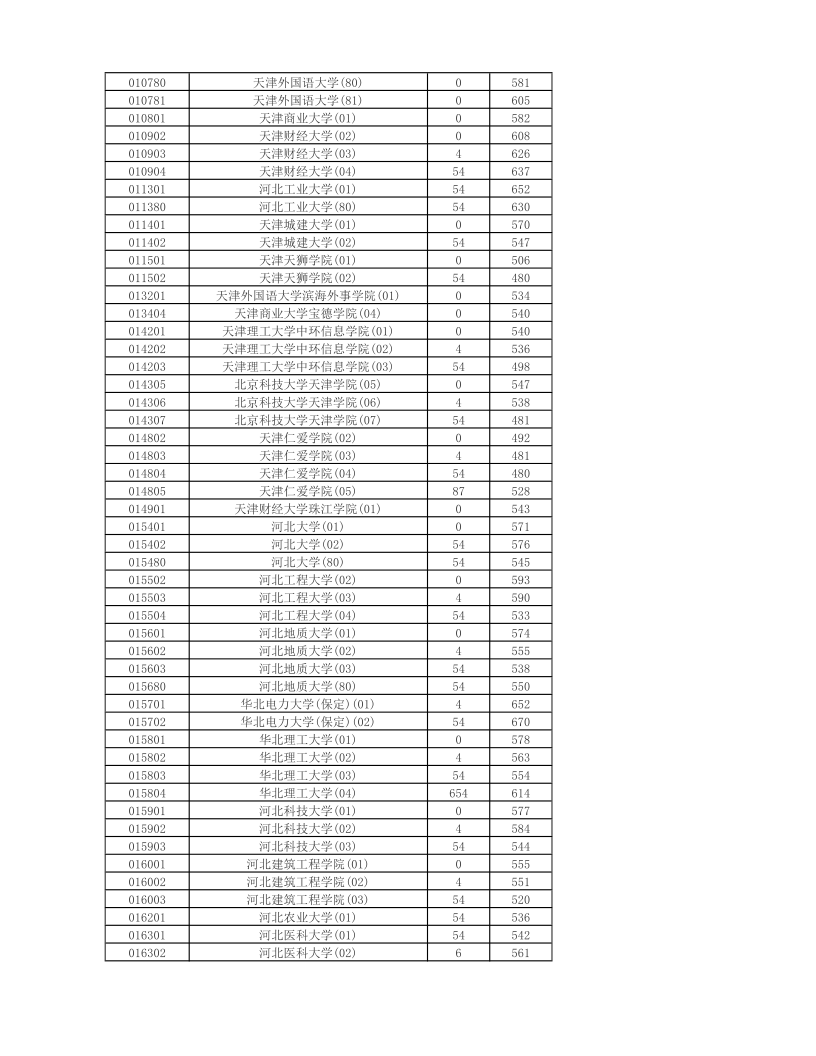 | 010780 | 天津外国语大学(80) | 0 | 581 |
|---|---|---|---|
| 010781 | 天津外国语大学(81) | 0 | 605 |
| 010801 | 天津商业大学(01) | 0 | 582 |
| 010902 | 天津财经大学(02) | 0 | 608 |
| 010903 | 天津财经大学(03) | 4 | 626 |
| 010904 | 天津财经大学(04) | 54 | 637 |
| 011301 | 河北工业大学(01) | 54 | 652 |
| 011380 | 河北工业大学(80) | 54 | 630 |
| 011401 | 天津城建大学(01) | 0 | 570 |
| 011402 | 天津城建大学(02) | 54 | 547 |
| 011501 | 天津天狮学院(01) | 0 | 506 |
| 011502 | 天津天狮学院(02) | 54 | 480 |
| 013201 | 天津外国语大学滨海外事学院(01) | 0 | 534 |
| 013404 | 天津商业大学宝德学院(04) | 0 | 540 |
| 014201 | 天津理工大学中环信息学院(01) | 0 | 540 |
| 014202 | 天津理工大学中环信息学院(02) | 4 | 536 |
| 014203 | 天津理工大学中环信息学院(03) | 54 | 498 |
| 014305 | 北京科技大学天津学院(05) | 0 | 547 |
| 014306 | 北京科技大学天津学院(06) | 4 | 538 |
| 014307 | 北京科技大学天津学院(07) | 54 | 481 |
| 014802 | 天津仁爱学院(02) | 0 | 492 |
| 014803 | 天津仁爱学院(03) | 4 | 481 |
| 014804 | 天津仁爱学院(04) | 54 | 480 |
| 014805 | 天津仁爱学院(05) | 87 | 528 |
| 014901 | 天津财经大学珠江学院(01) | 0 | 543 |
| 015401 | 河北大学(01) | 0 | 571 |
| 015402 | 河北大学(02) | 54 | 576 |
| 015480 | 河北大学(80) | 54 | 545 |
| 015502 | 河北工程大学(02) | 0 | 593 |
| 015503 | 河北工程大学(03) | 4 | 590 |
| 015504 | 河北工程大学(04) | 54 | 533 |
| 015601 | 河北地质大学(01) | 0 | 574 |
| 015602 | 河北地质大学(02) | 4 | 555 |
| 015603 | 河北地质大学(03) | 54 | 538 |
| 015680 | 河北地质大学(80) | 54 | 550 |
| 015701 | 华北电力大学(保定)(01) | 4 | 652 |
| 015702 | 华北电力大学(保定)(02) | 54 | 670 |
| 015801 | 华北理工大学(01) | 0 | 578 |
| 015802 | 华北理工大学(02) | 4 | 563 |
| 015803 | 华北理工大学(03) | 54 | 554 |
| 015804 | 华北理工大学(04) | 654 | 614 |
| 015901 | 河北科技大学(01) | 0 | 577 |
| 015902 | 河北科技大学(02) | 4 | 584 |
| 015903 | 河北科技大学(03) | 54 | 544 |
| 016001 | 河北建筑工程学院(01) | 0 | 555 |
| 016002 | 河北建筑工程学院(02) | 4 | 551 |
| 016003 | 河北建筑工程学院(03) | 54 | 520 |
| 016201 | 河北农业大学(01) | 54 | 536 |
| 016301 | 河北医科大学(01) | 54 | 542 |
| 016302 | 河北医科大学(02) | 6 | 561 |